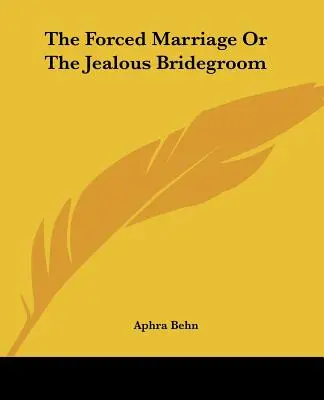 The Forced Marriage Or The Jealous Bridegroom

Aphra Behn